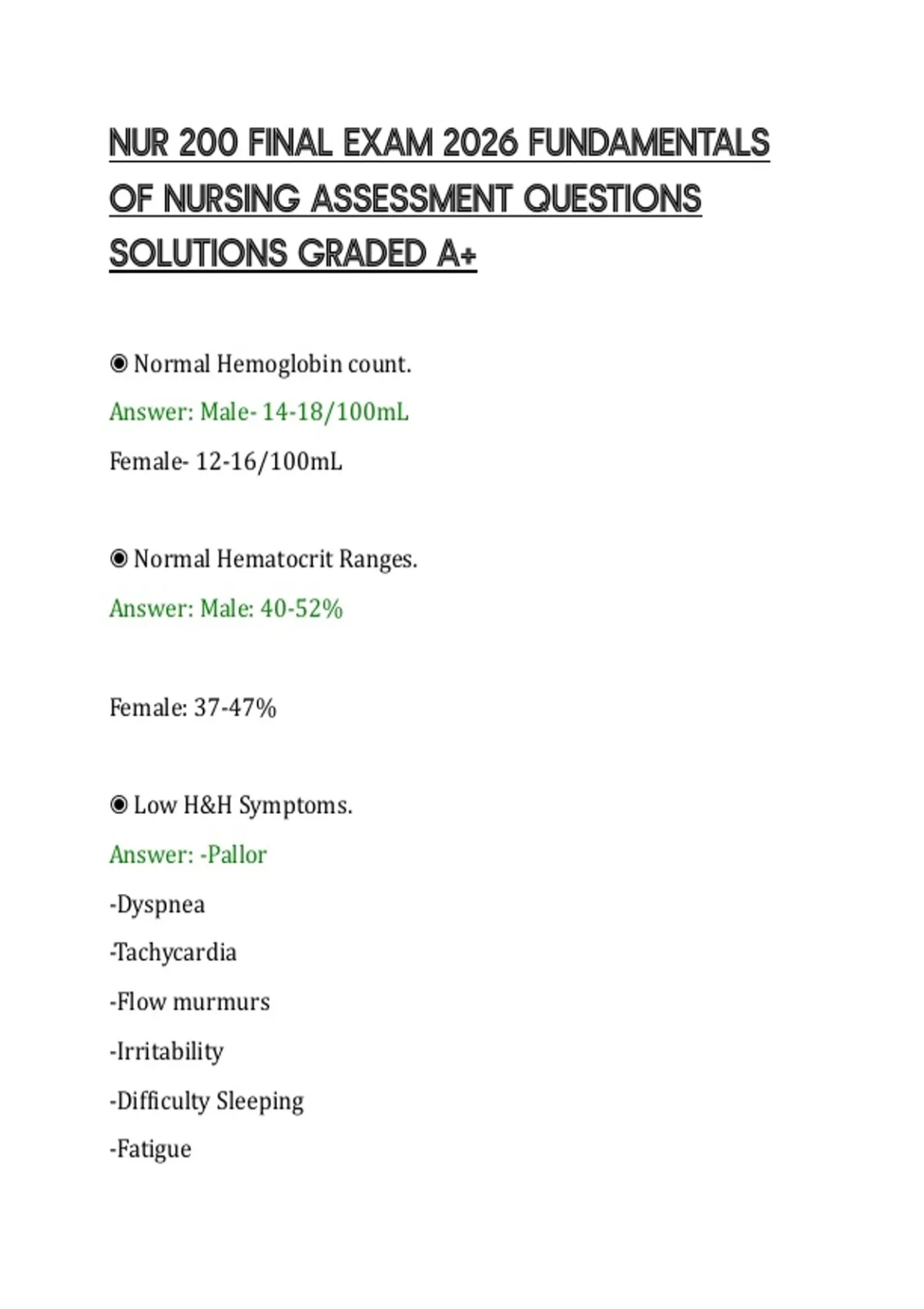 NUR 200 FINAL EXAM 2026 FUNDAMENTALS OF NURSING ASSESSMENT QUESTIONS SOLUTIONS GRADED A+

◉ Normal Hemoglobin count.

Answer: Male- 14-18/100mL

Female- 12-16/100mL

◉ Normal Hematocrit Ranges.

Answer: Male: 40-52%

Female: 37-47%

◉ Low H&H Symptoms.

Answer: -Pallor

-Dyspnea

-Tachycardia

-Flow murmurs

-Irritability

-Difficulty Sleeping

-Fatigue